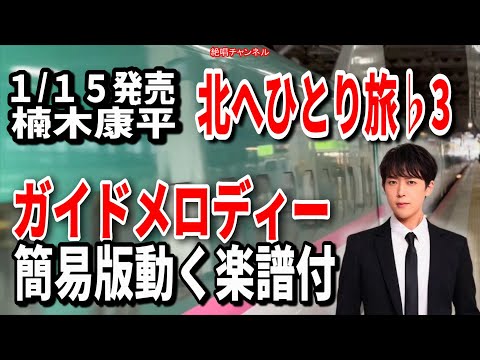 絶唱チャンネル

1/15発売
楠木康平

北へひとり旅♭3

ガイドメロディー
簡易版動く楽譜付